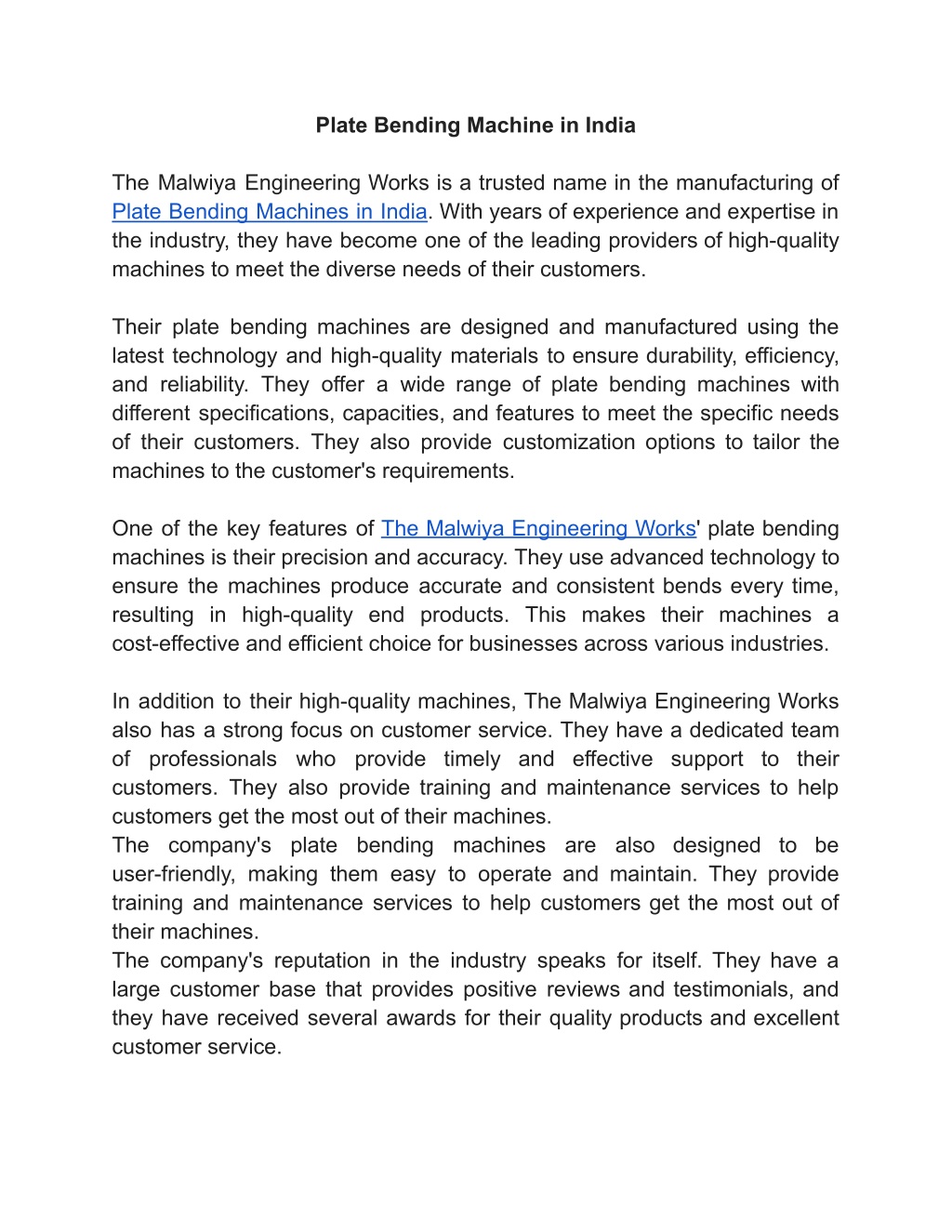 Plate Bending Machine in India

The Malwiya Engineering Works is a trusted name in the manufacturing of Plate Bending Machines in India. With years of experience and expertise in the industry, they have become one of the leading providers of high-quality machines to meet the diverse needs of their customers.

Their plate bending machines are designed and manufactured using the latest technology and high-quality materials to ensure durability, efficiency, and reliability. They offer a wide range of plate bending machines with different specifications, capacities, and features to meet the specific needs of their customers. They also provide customization options to tailor the machines to the customer's requirements.

One of the key features of The Malwiya Engineering Works' plate bending machines is their precision and accuracy. They use advanced technology to ensure the machines produce accurate and consistent bends every time, resulting in high-quality end products. This makes their machines a cost-effective and efficient choice for businesses across various industries.

In addition to their high-quality machines, The Malwiya Engineering Works also has a strong focus on customer service. They have a dedicated team of professionals who provide timely and effective support to their customers. They also provide training and maintenance services to help customers get the most out of their machines.
The company's plate bending machines are also designed to be user-friendly, making them easy to operate and maintain. They provide training and maintenance services to help customers get the most out of their machines.
The company's reputation in the industry speaks for itself. They have a large customer base that provides positive reviews and testimonials, and they have received several awards for their quality products and excellent customer service.